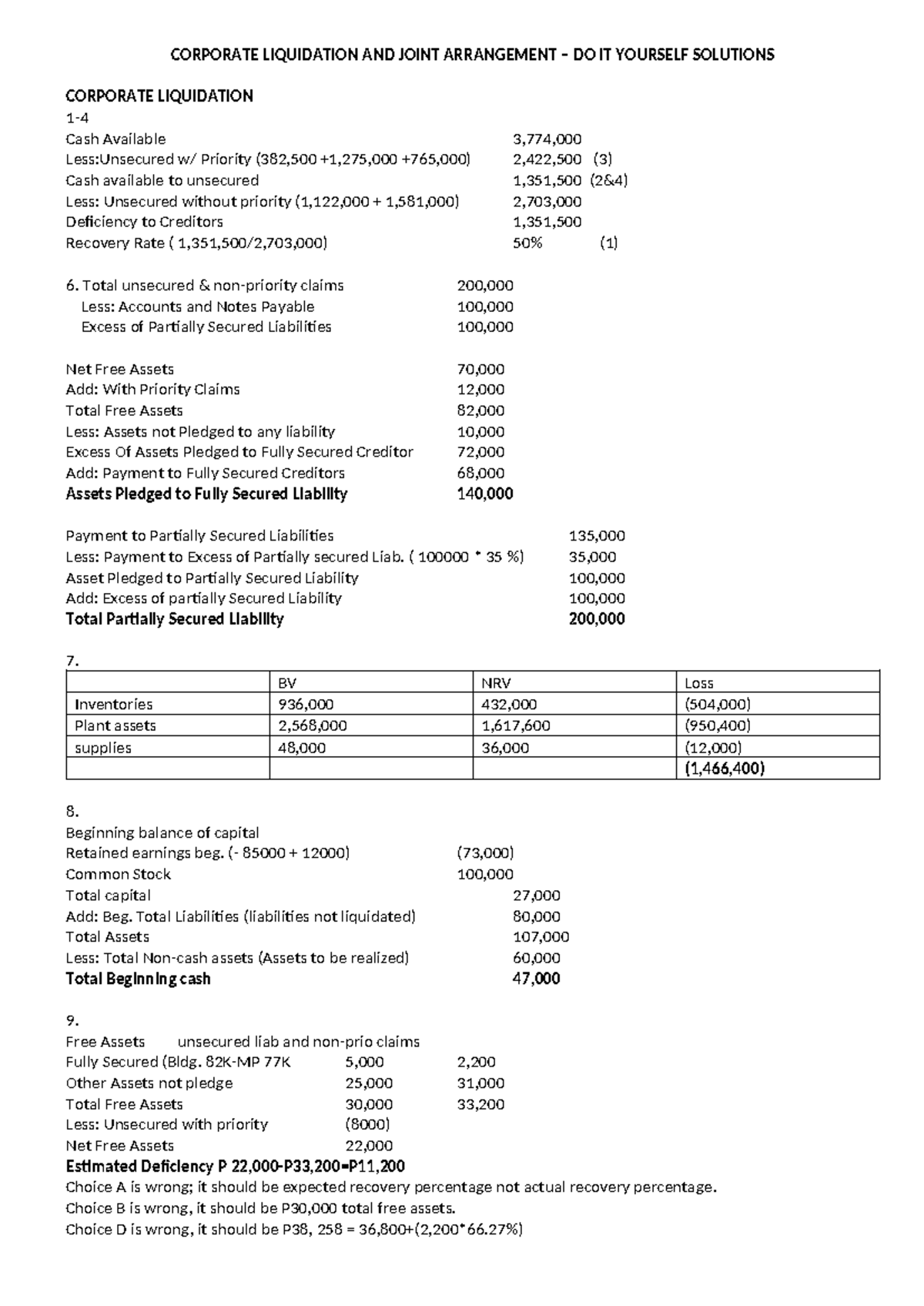 CORPORATE LIQUIDATION AND JOINT ARRANGEMENT – DO IT YOURSELF SOLUTIONS

CORPORATE LIQUIDATION
1-4
Cash Available 3,774,000
Less:Unsecured w/ Priority (382,500 +1,275,000 +765,000) 2,422,500 (3)
Cash available to unsecured 1,351,500 (2&4)
Less: Unsecured without priority (1,122,000 + 1,581,000) 2,703,000
Deficiency to Creditors 1,351,500
Recovery Rate ( 1,351,500/2,703,000) 50% (1)

6. Total unsecured & non-priority claims 200,000
Less: Accounts and Notes Payable 100,000
Excess of Partially Secured Liabilities 100,000

Net Free Assets 70,000
Add: With Priority Claims 12,000
Total Free Assets 82,000
Less: Assets not Pledged to any liability 10,000
Excess Of Assets Pledged to Fully Secured Creditor 72,000
Add: Payment to Fully Secured Creditors 68,000
Assets Pledged to Fully Secured Liability 140,000

Payment to Partially Secured Liabilities 135,000
Less: Payment to Excess of Partially secured Liab. ( 100000 * 35 %) 35,000
Asset Pledged to Partially Secured Liability 100,000
Add: Excess of partially Secured Liability 100,000
Total Partially Secured Liability 200,000

7.
| | BV | NRV | Loss |
|---|---|---|---|
| Inventories | 936,000 | 432,000 | (504,000) |
| Plant assets | 2,568,000 | 1,617,600 | (950,400) |
| supplies | 48,000 | 36,000 | (12,000) |
| | | | (1,466,400) |

8.
Beginning balance of capital
Retained earnings beg. (- 85000 + 12000) (73,000)
Common Stock 100,000
Total capital 27,000
Add: Beg. Total Liabilities (liabilities not liquidated) 80,000
Total Assets 107,000
Less: Total Non-cash assets (Assets to be realized) 60,000
Total Beginning cash 47,000

9.
Free Assets unsecured liab and non-prio claims
Fully Secured (Bldg. 82K-MP 77K 5,000 2,200
Other Assets not pledge 25,000 31,000
Total Free Assets 30,000 33,200
Less: Unsecured with priority (8000)
Net Free Assets 22,000
Estimated Deficiency P 22,000-P33,200=P11,200
Choice A is wrong; it should be expected recovery percentage not actual recovery percentage.
Choice B is wrong, it should be P30,000 total free assets.
Choice D is wrong, it should be P38, 258 = 36,800+(2,200*66.27%)